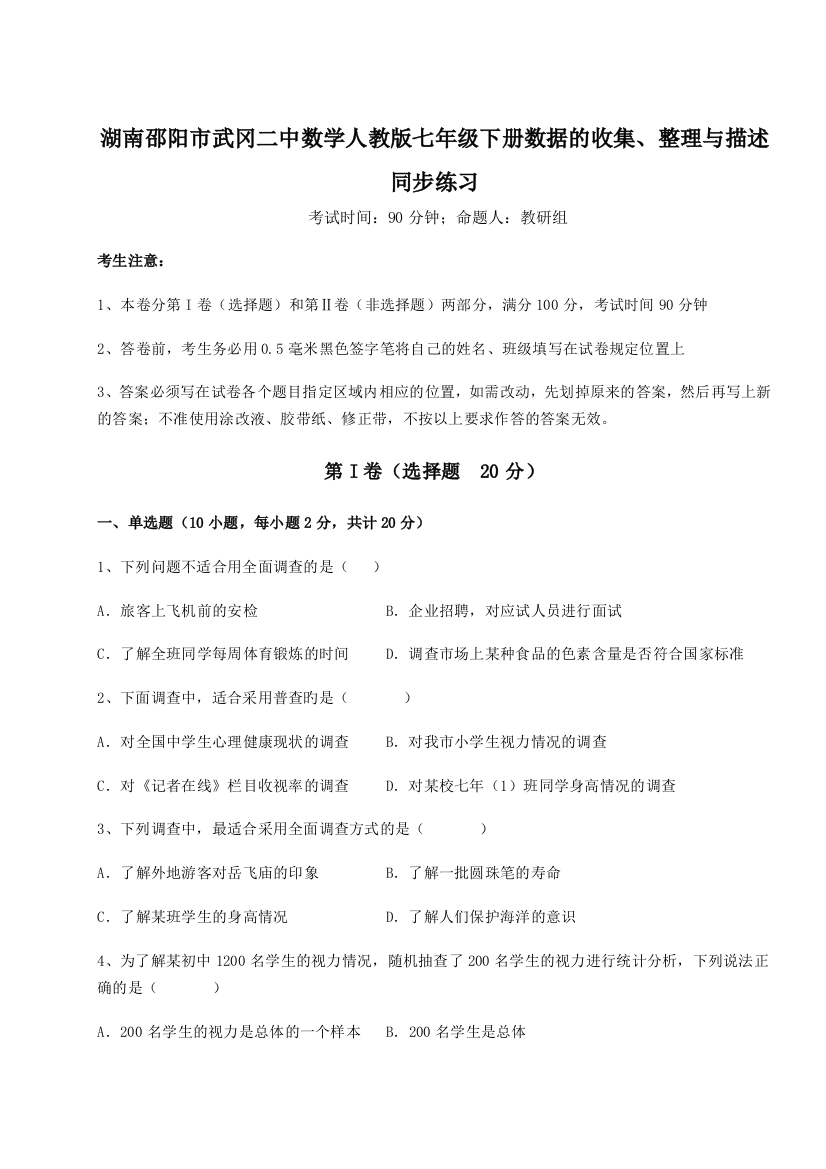 湖南邵阳市武冈二中数学人教版七年级下册数据的收集、整理与描述同步练习

考试时间：90 分钟；命题人：教研组

考生注意：

1、本卷分第 I 卷（选择题）和第Ⅱ卷（非选择题）两部分，满分 100 分，考试时间 90 分钟

2、答卷前，考生务必用 0.5 毫米黑色签字笔将自己的姓名、班级填写在试卷规定位置上

3、答案必须写在试卷各个题目指定区域内相应的位置，如需改动，先划掉原来的答案，然后再写上新的答案；不准使用涂改液、胶带纸、修正带，不按以上要求作答的答案无效。

第 I 卷（选择题　20 分）

一、单选题（10 小题，每小题 2 分，共计 20 分）

1、下列问题不适合用全面调查的是（　）

A．旅客上飞机前的安检　　B．企业招聘，对应试人员进行面试

C．了解全班同学每周体育锻炼的时间　　D．调查市场上某种食品的色素含量是否符合国家标准

2、下面调查中，适合采用普查的是（　　）

A．对全国中学生心理健康现状的调查　　B．对我市小学生视力情况的调查

C．对《记者在线》栏目收视率的调查　　D．对某校七年（1）班同学身高情况的调查

3、下列调查中，最适合采用全面调查方式的是（　　）

A．了解外地游客对岳飞庙的印象　　B．了解一批圆珠笔的寿命

C．了解某班学生的身高情况　　D．了解人们保护海洋的意识

4、为了解某初中 1200 名学生的视力情况，随机抽查了 200 名学生的视力进行统计分析，下列说法正确的是（　　）

A．200 名学生的视力是总体的一个样本　　B．200 名学生是总体